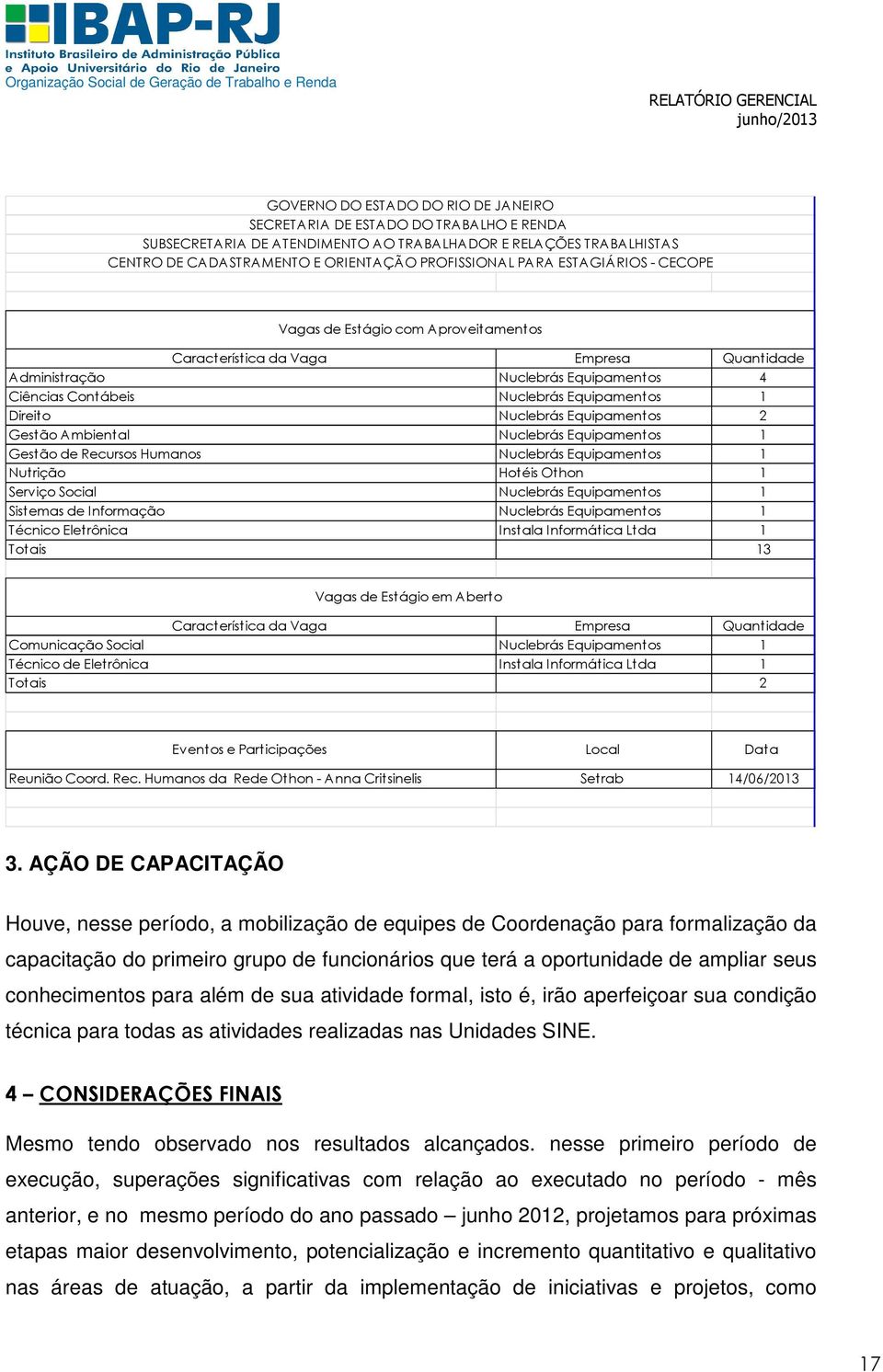 IBAP-RJ
Instituto Brasileiro de Administração Pública e Apoio Universitário do Rio de Janeiro
Organização Social de Geração de Trabalho e Renda

RELATÓRIO GERENCIAL
junho/2013

GOVERNO DO ESTADO DO RIO DE JANEIRO
SECRETARIA DE ESTADO DO TRABALHO E RENDA
SUBSECRETARIA DE ATENDIMENTO AO TRABALHADOR E RELAÇÕES TRABALHISTAS
CENTRO DE CADASTRAMENTO E ORIENTAÇÃO PROFISSIONAL PARA ESTAGIÁRIOS - CECOPE

Vagas de Estágio com Aproveitamentos

| Característica da Vaga | Empresa | Quantidade |
|---|---|---|
| Administração | Nuclebrás Equipamentos | 4 |
| Ciências Contábeis | Nuclebrás Equipamentos | 1 |
| Direito | Nuclebrás Equipamentos | 2 |
| Gestão Ambiental | Nuclebrás Equipamentos | 1 |
| Gestão de Recursos Humanos | Nuclebrás Equipamentos | 1 |
| Nutrição | Hotéis Othon | 1 |
| Serviço Social | Nuclebrás Equipamentos | 1 |
| Sistemas de Informação | Nuclebrás Equipamentos | 1 |
| Técnico Eletrônica | Instala Informática Ltda | 1 |
| Totais | | 13 |

Vagas de Estágio em Aberto

| Característica da Vaga | Empresa | Quantidade |
|---|---|---|
| Comunicação Social | Nuclebrás Equipamentos | 1 |
| Técnico de Eletrônica | Instala Informática Ltda | 1 |
| Totais | | 2 |

| Eventos e Participações | Local | Data |
|---|---|---|
| Reunião Coord. Rec. Humanos da Rede Othon - Anna Critsinelis | Setrab | 14/06/2013 |

3. AÇÃO DE CAPACITAÇÃO

Houve, nesse período, a mobilização de equipes de Coordenação para formalização da capacitação do primeiro grupo de funcionários que terá a oportunidade de ampliar seus conhecimentos para além de sua atividade formal, isto é, irão aperfeiçoar sua condição técnica para todas as atividades realizadas nas Unidades SINE.

4 – CONSIDERAÇÕES FINAIS

Mesmo tendo observado nos resultados alcançados. nesse primeiro período de execução, superações significativas com relação ao executado no período - mês anterior, e no mesmo período do ano passado – junho 2012, projetamos para próximas etapas maior desenvolvimento, potencialização e incremento quantitativo e qualitativo nas áreas de atuação, a partir da implementação de iniciativas e projetos, como

17